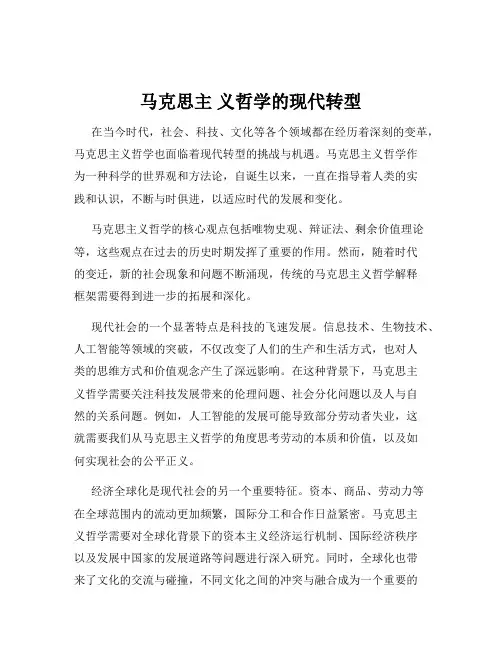 马克思主 义哲学的现代转型

在当今时代，社会、科技、文化等各个领域都在经历着深刻的变革，马克思主义哲学也面临着现代转型的挑战与机遇。马克思主义哲学作为一种科学的世界观和方法论，自诞生以来，一直在指导着人类的实践和认识，不断与时俱进，以适应时代的发展和变化。

马克思主义哲学的核心观点包括唯物史观、辩证法、剩余价值理论等，这些观点在过去的历史时期发挥了重要的作用。然而，随着时代的变迁，新的社会现象和问题不断涌现，传统的马克思主义哲学解释框架需要得到进一步的拓展和深化。

现代社会的一个显著特点是科技的飞速发展。信息技术、生物技术、人工智能等领域的突破，不仅改变了人们的生产和生活方式，也对人类的思维方式和价值观念产生了深远影响。在这种背景下，马克思主义哲学需要关注科技发展带来的伦理问题、社会分化问题以及人与自然的关系问题。例如，人工智能的发展可能导致部分劳动者失业，这就需要我们从马克思主义哲学的角度思考劳动的本质和价值，以及如何实现社会的公平正义。

经济全球化是现代社会的另一个重要特征。资本、商品、劳动力等在全球范围内的流动更加频繁，国际分工和合作日益紧密。马克思主义哲学需要对全球化背景下的资本主义经济运行机制、国际经济秩序以及发展中国家的发展道路等问题进行深入研究。同时，全球化也带来了文化的交流与碰撞，不同文化之间的冲突与融合成为一个重要的